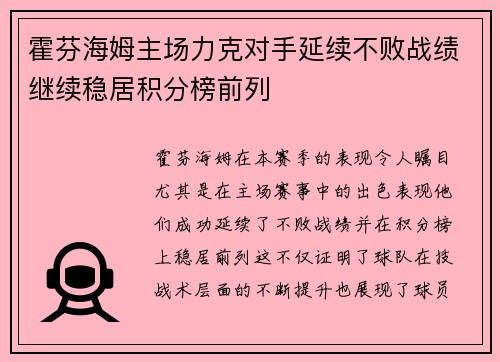 霍芬海姆主场力克对手延续不败战绩继续稳居积分榜前列

霍芬海姆在本赛季的表现令人瞩目尤其是在主场赛事中的出色表现他们成功延续了不败战绩并在积分榜上稳居前列这不仅证明了球队在技战术层面的不断提升也展现了球员